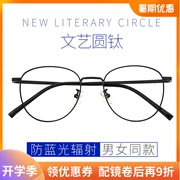 暑期优惠

NEW LITERARY CIRCLE

文艺圆钛

防蓝光辐射 男女同款

开学季 领优惠券 配镜卷后再9折